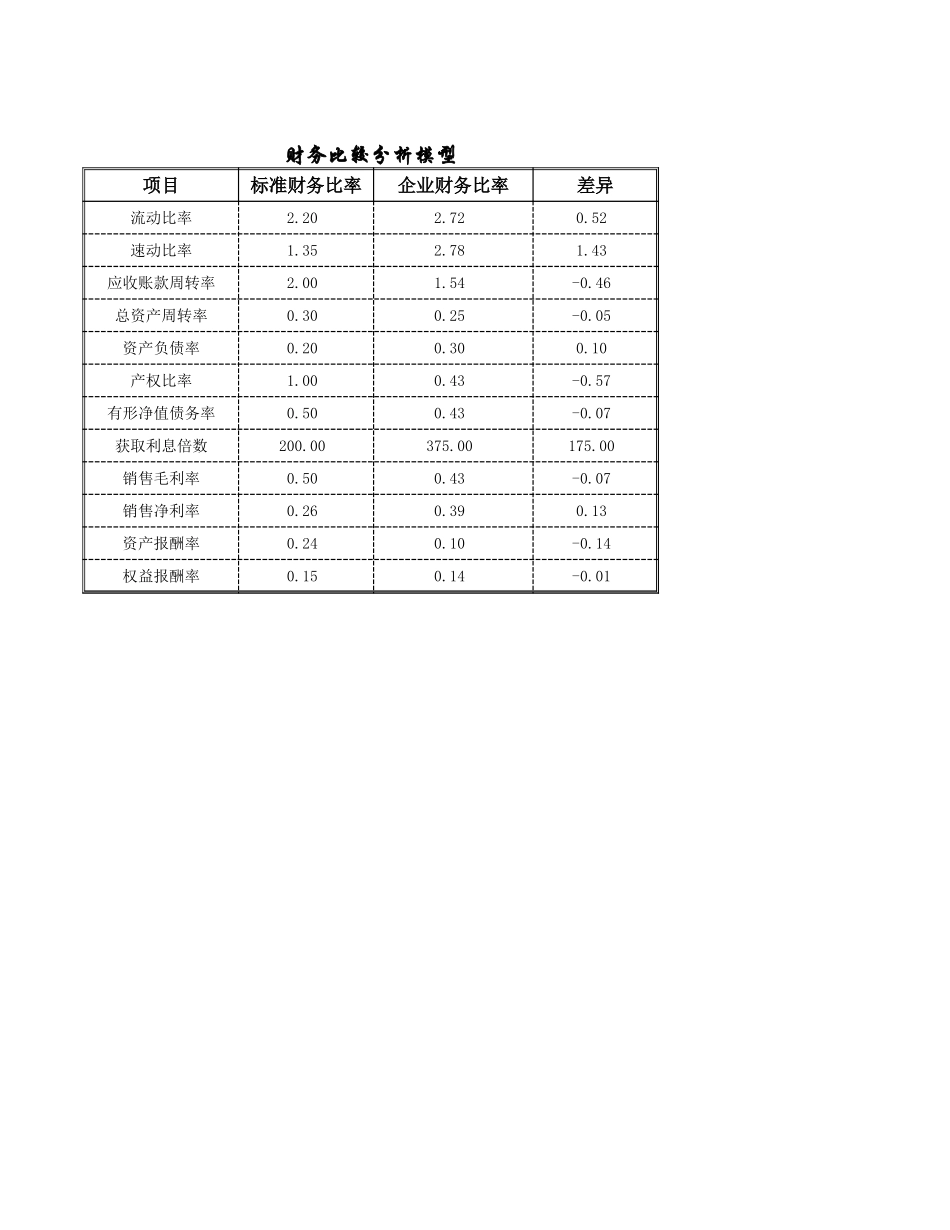 财务比较分析模型

| 项目 | 标准财务比率 | 企业财务比率 | 差异 |
|---|---|---|---|
| 流动比率 | 2.20 | 2.72 | 0.52 |
| 速动比率 | 1.35 | 2.78 | 1.43 |
| 应收账款周转率 | 2.00 | 1.54 | -0.46 |
| 总资产周转率 | 0.30 | 0.25 | -0.05 |
| 资产负债率 | 0.20 | 0.30 | 0.10 |
| 产权比率 | 1.00 | 0.43 | -0.57 |
| 有形净值债务率 | 0.50 | 0.43 | -0.07 |
| 获取利息倍数 | 200.00 | 375.00 | 175.00 |
| 销售毛利率 | 0.50 | 0.43 | -0.07 |
| 销售净利率 | 0.26 | 0.39 | 0.13 |
| 资产报酬率 | 0.24 | 0.10 | -0.14 |
| 权益报酬率 | 0.15 | 0.14 | -0.01 |